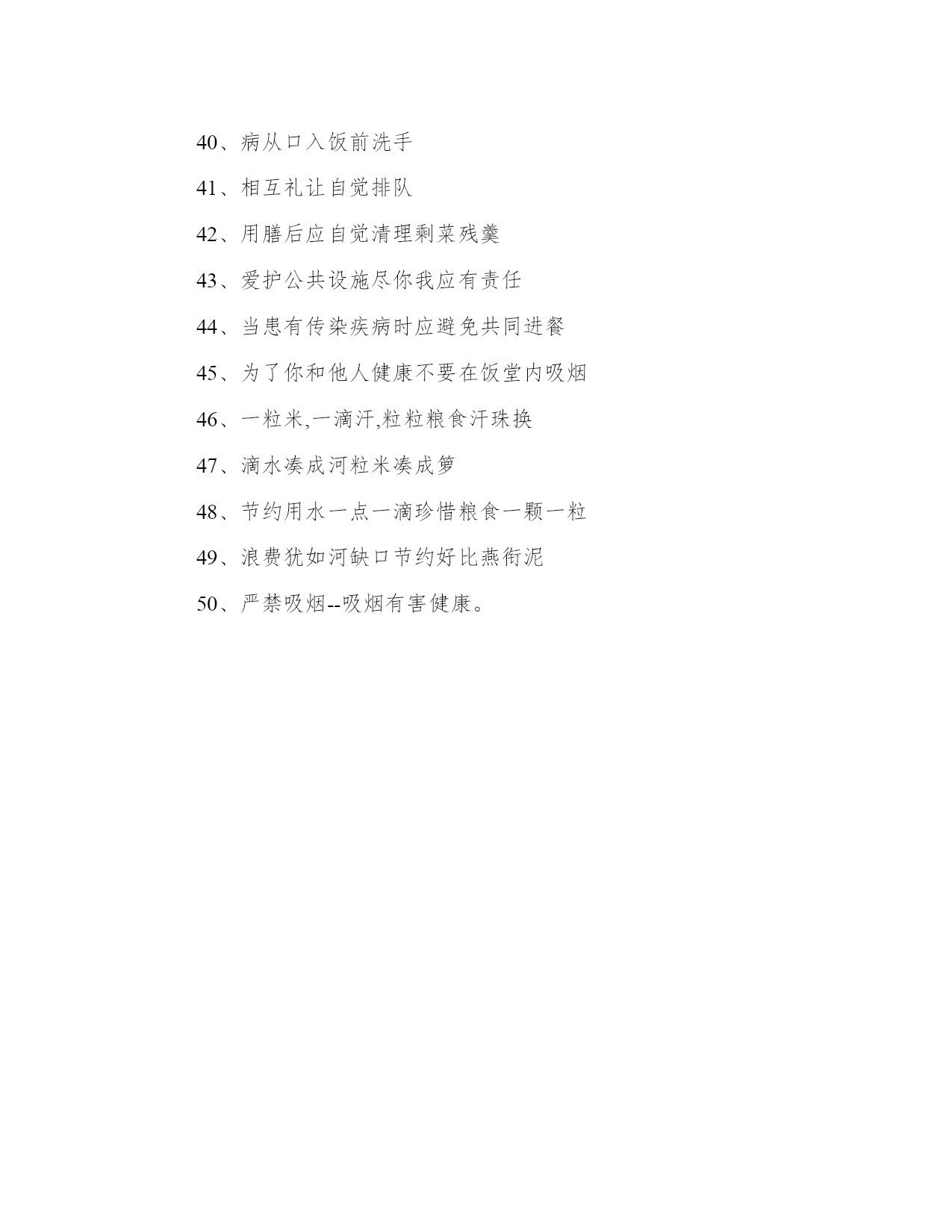 40、病从口入饭前洗手

41、相互礼让自觉排队

42、用膳后应自觉清理剩菜残羹

43、爱护公共设施尽你我应有责任

44、当患有传染疾病时应避免共同进餐

45、为了你和他人健康不要在饭堂内吸烟

46、一粒米,一滴汗,粒粒粮食汗珠换

47、滴水凑成河粒米凑成箩

48、节约用水一点一滴珍惜粮食一颗一粒

49、浪费犹如河缺口节约好比燕衔泥

50、严禁吸烟--吸烟有害健康。